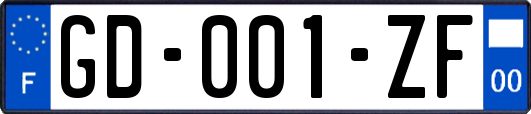 F
GD-001-ZF
00